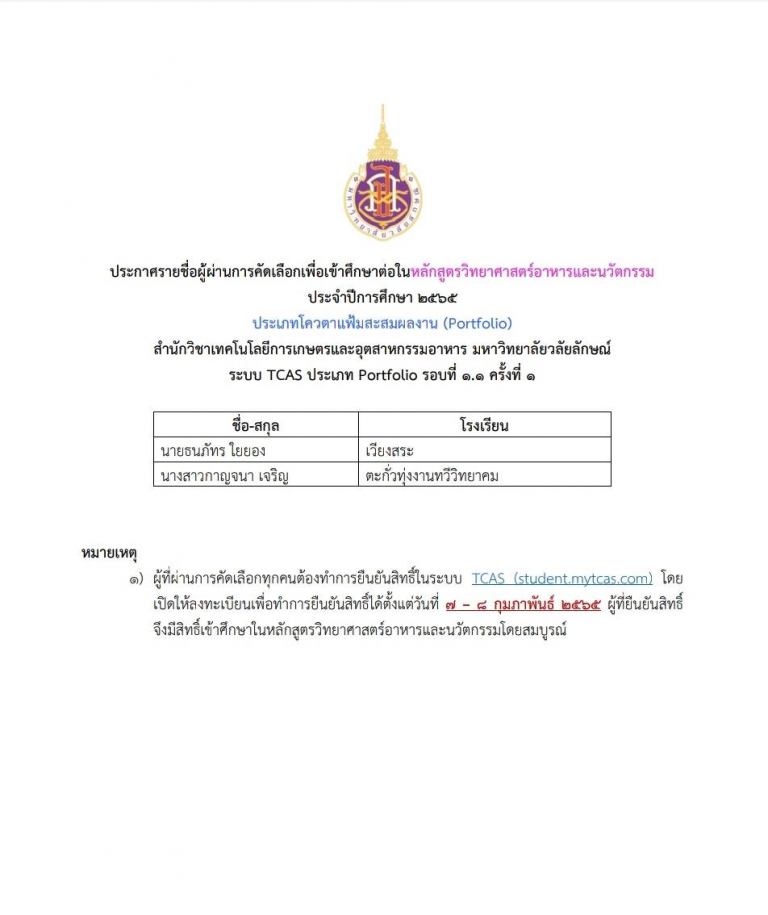 ประกาศรายชื่อผู้ผ่านการคัดเลือกเพื่อเข้าศึกษาต่อในหลักสูตรวิทยาศาสตร์อาหารและนวัตกรรม
ประจำปีการศึกษา ๒๕๖๕
ประเภทโควตาแฟ้มสะสมผลงาน (Portfolio)
สำนักวิชาเทคโนโลยีการเกษตรและอุตสาหกรรมอาหาร มหาวิทยาลัยวลัยลักษณ์
ระบบ TCAS ประเภท Portfolio รอบที่ ๑.๑ ครั้งที่ ๑

| ชื่อ-สกุล | โรงเรียน |
|---|---|
| นายธนภัทร ใยยอง | เวียงสระ |
| นางสาวกาญจนา เจริญ | ตะกั่วทุ่งงานทวีวิทยาคม |

หมายเหตุ
๑) ผู้ที่ผ่านการคัดเลือกทุกคนต้องทำการยืนยันสิทธิ์ในระบบ TCAS (student.mytcas.com) โดยเปิดให้ลงทะเบียนเพื่อทำการยืนยันสิทธิ์ได้ตั้งแต่วันที่ ๗ – ๘ กุมภาพันธ์ ๒๕๖๕ ผู้ที่ยืนยันสิทธิ์จึงมีสิทธิ์เข้าศึกษาในหลักสูตรวิทยาศาสตร์อาหารและนวัตกรรมโดยสมบูรณ์